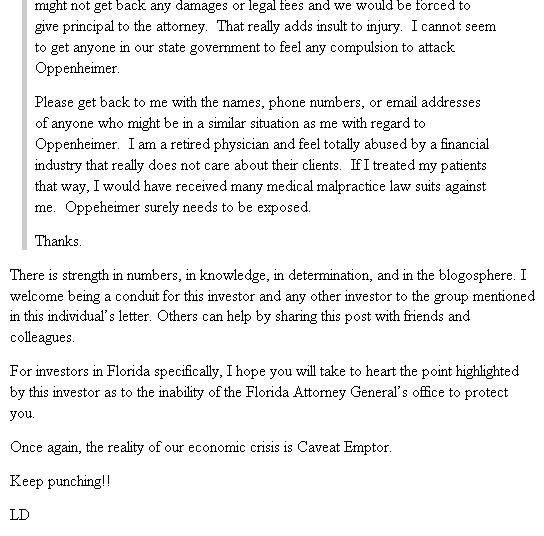 might not get back any damages or legal fees and we would be forced to give principal to the attorney. That really adds insult to injury. I cannot seem to get anyone in our state government to feel any compulsion to attack Oppenheimer.

Please get back to me with the names, phone numbers, or email addresses of anyone who might be in a similar situation as me with regard to Oppenheimer. I am a retired physician and feel totally abused by a financial industry that really does not care about their clients. If I treated my patients that way, I would have received many medical malpractice law suits against me. Oppeheimer surely needs to be exposed.

Thanks.

There is strength in numbers, in knowledge, in determination, and in the blogosphere. I welcome being a conduit for this investor and any other investor to the group mentioned in this individual's letter. Others can help by sharing this post with friends and colleagues.

For investors in Florida specifically, I hope you will take to heart the point highlighted by this investor as to the inability of the Florida Attorney General's office to protect you.

Once again, the reality of our economic crisis is Caveat Emptor.

Keep punching!!

LD